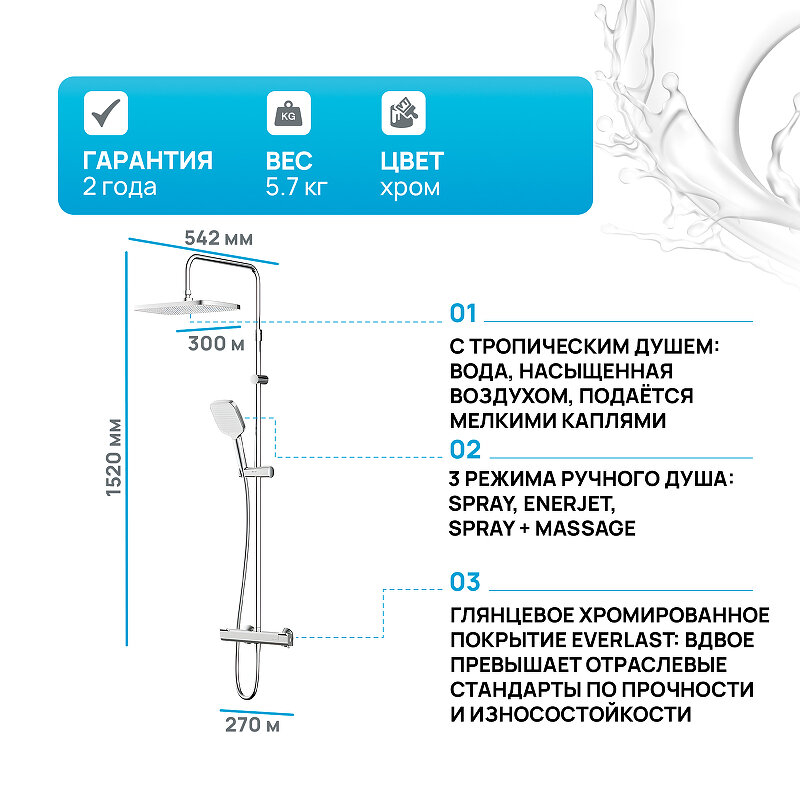 KG

ГАРАНТИЯ
2 года

ВЕС
5.7 кг

ЦВЕТ
хром

542 мм

300 м

1520 мм

270 м

01

С ТРОПИЧЕСКИМ ДУШЕМ: ВОДА, НАСЫЩЕННАЯ ВОЗДУХОМ, ПОДАЁТСЯ МЕЛКИМИ КАПЛЯМИ

02

3 РЕЖИМА РУЧНОГО ДУША: SPRAY, ENERJET, SPRAY + MASSAGE

03

ГЛЯНЦЕВОЕ ХРОМИРОВАННОЕ ПОКРЫТИЕ EVERLAST: ВДВОЕ ПРЕВЫШАЕТ ОТРАСЛЕВЫЕ СТАНДАРТЫ ПО ПРОЧНОСТИ И ИЗНОСОСТОЙКОСТИ